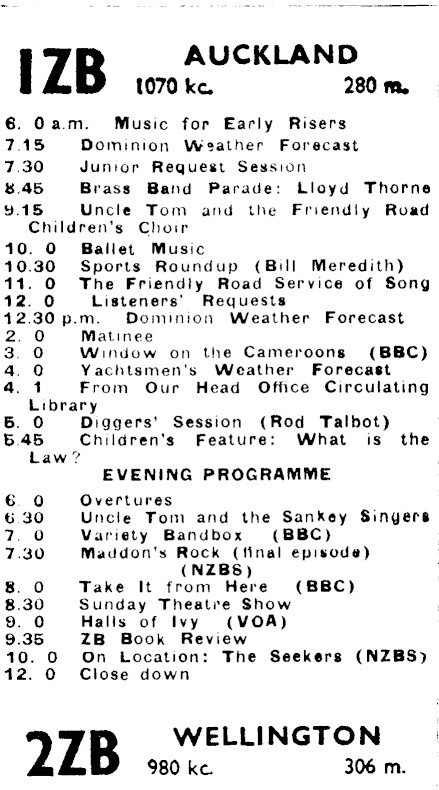 1ZB AUCKLAND
1070 kc. 280 m.

6. 0 a.m. Music for Early Risers
7.15 Dominion Weather Forecast
7.30 Junior Request Session
8.45 Brass Band Parade: Lloyd Thorne
9.15 Uncle Tom and the Friendly Road Children's Choir
10. 0 Ballet Music
10.30 Sports Roundup (Bill Meredith)
11. 0 The Friendly Road Service of Song
12. 0 Listeners' Requests
12.30 p.m. Dominion Weather Forecast
2. 0 Matinee
3. 0 Window on the Cameroons (BBC)
4. 0 Yachtsmen's Weather Forecast
4. 1 From Our Head Office Circulating Library
5. 0 Diggers' Session (Rod Talbot)
5.45 Children's Feature: What is the Law?

EVENING PROGRAMME

6. 0 Overtures
6.30 Uncle Tom and the Sankey Singers
7. 0 Variety Bandbox (BBC)
7.30 Maddon's Rock (final episode) (NZBS)
8. 0 Take It from Here (BBC)
8.30 Sunday Theatre Show
9. 0 Halls of Ivy (VOA)
9.35 ZB Book Review
10. 0 On Location: The Seekers (NZBS)
12. 0 Close down

2ZB WELLINGTON
980 kc. 306 m.